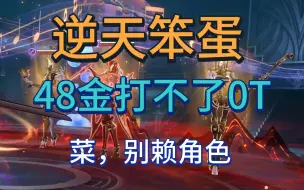 逆天笨蛋

48金打不了0T

菜，别赖角色